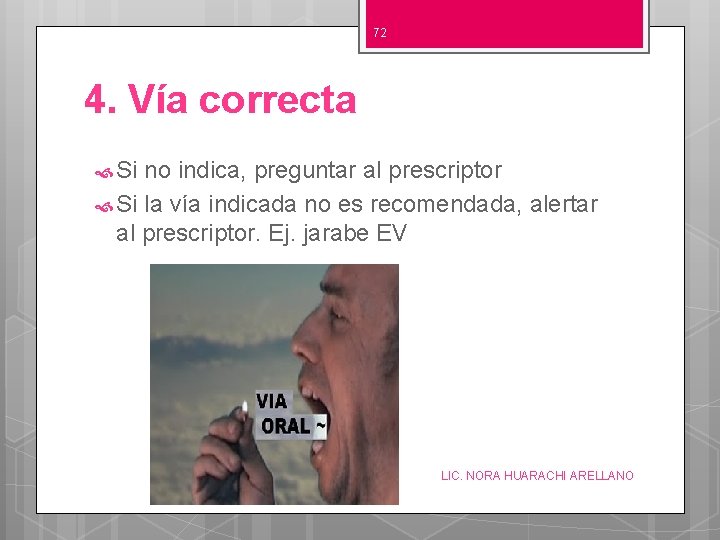 72

4. Vía correcta

Si no indica, preguntar al prescriptor

Si la vía indicada no es recomendada, alertar al prescriptor. Ej. jarabe EV

VIA
ORAL ~

LIC. NORA HUARACHI ARELLANO